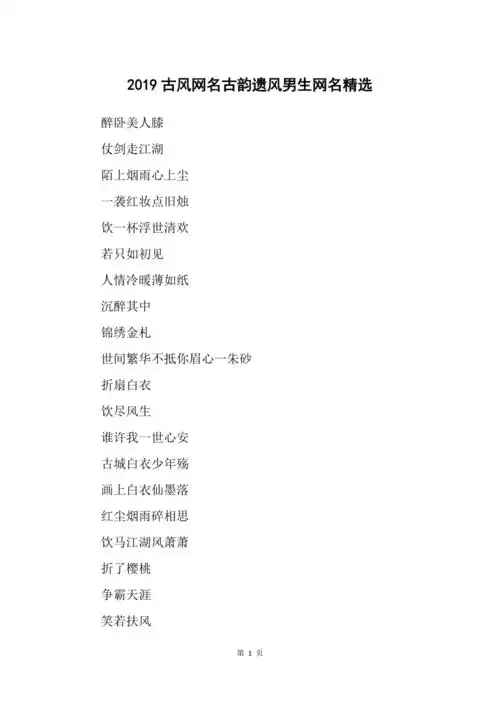 2019 古风网名古韵遗风男生网名精选

醉卧美人膝

仗剑走江湖

陌上烟雨心上尘

一袭红妆点旧烛

饮一杯浮世清欢

若只如初见

人情冷暖薄如纸

沉醉其中

锦绣金札

世间繁华不抵你眉心一朱砂

折扇白衣

饮尽风生

谁许我一世心安

古城白衣少年殇

画上白衣仙墨落

红尘烟雨碎相思

饮马江湖风萧萧

折了樱桃

争霸天涯

笑若扶风

第 1 页